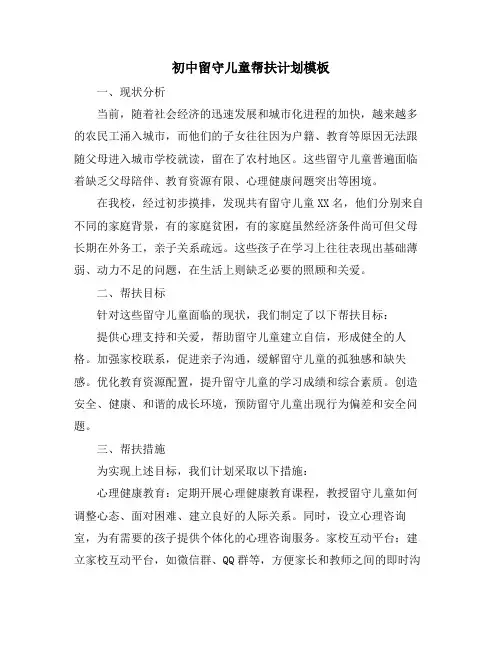 初中留守儿童帮扶计划模板

一、现状分析

当前，随着社会经济的迅速发展和城市化进程的加快，越来越多的农民工涌入城市，而他们的子女往往因为户籍、教育等原因无法跟随父母进入城市学校就读，留在了农村地区。这些留守儿童普遍面临着缺乏父母陪伴、教育资源有限、心理健康问题突出等困境。

在我校，经过初步摸排，发现共有留守儿童XX名，他们分别来自不同的家庭背景，有的家庭贫困，有的家庭虽然经济条件尚可但父母长期在外务工，亲子关系疏远。这些孩子在学习上往往表现出基础薄弱、动力不足的问题，在生活上则缺乏必要的照顾和关爱。

二、帮扶目标

针对这些留守儿童面临的现状，我们制定了以下帮扶目标：

提供心理支持和关爱，帮助留守儿童建立自信，形成健全的人格。加强家校联系，促进亲子沟通，缓解留守儿童的孤独感和缺失感。优化教育资源配置，提升留守儿童的学习成绩和综合素质。创造安全、健康、和谐的成长环境，预防留守儿童出现行为偏差和安全问题。

三、帮扶措施

为实现上述目标，我们计划采取以下措施：

心理健康教育：定期开展心理健康教育课程，教授留守儿童如何调整心态、面对困难、建立良好的人际关系。同时，设立心理咨询室，为有需要的孩子提供个体化的心理咨询服务。家校互动平台：建立家校互动平台，如微信群、QQ群等，方便家长和教师之间的即时沟